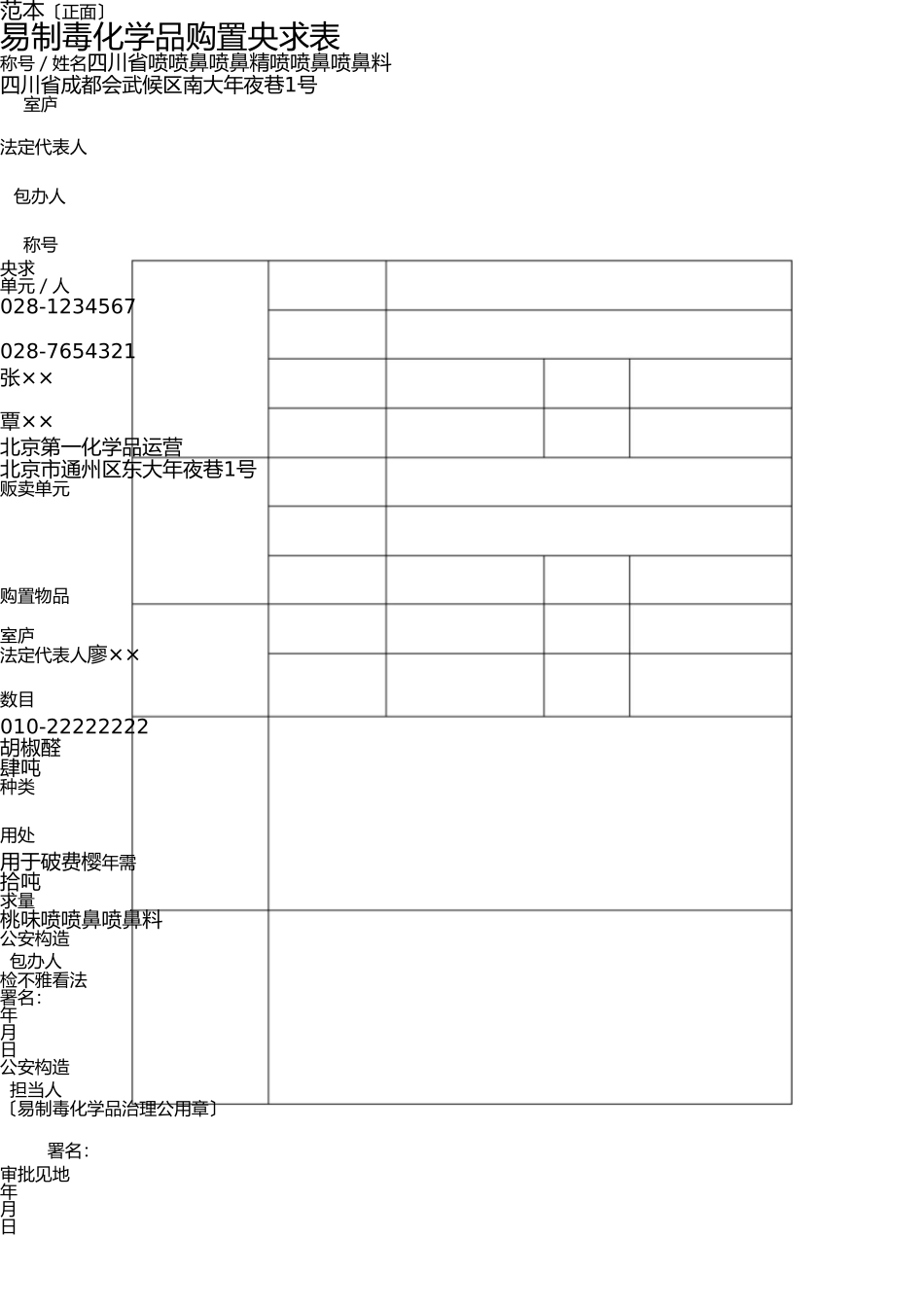 范本〔正面〕
易制毒化学品购置央求表
称号 / 姓名四川省喷喷鼻喷鼻精喷喷鼻喷鼻料
四川省成都会武候区南大年夜巷1号
室庐

法定代表人

包办人

称号
央求
单元 / 人
028-1234567

028-7654321
张××

覃××
北京第一化学品运营
北京市通州区东大年夜巷1号
贩卖单元

购置物品

室庐
法定代表人廖××

数目
010-22222222
胡椒醛
肆吨
种类

用处
用于破费樱年需
拾吨
求量
桃味喷喷鼻喷鼻料
公安构造
包办人
检不雅看法
署名:
年
月
日
公安构造
担当人
〔易制毒化学品治理公用章〕

署名:
审批见地
年
月
日